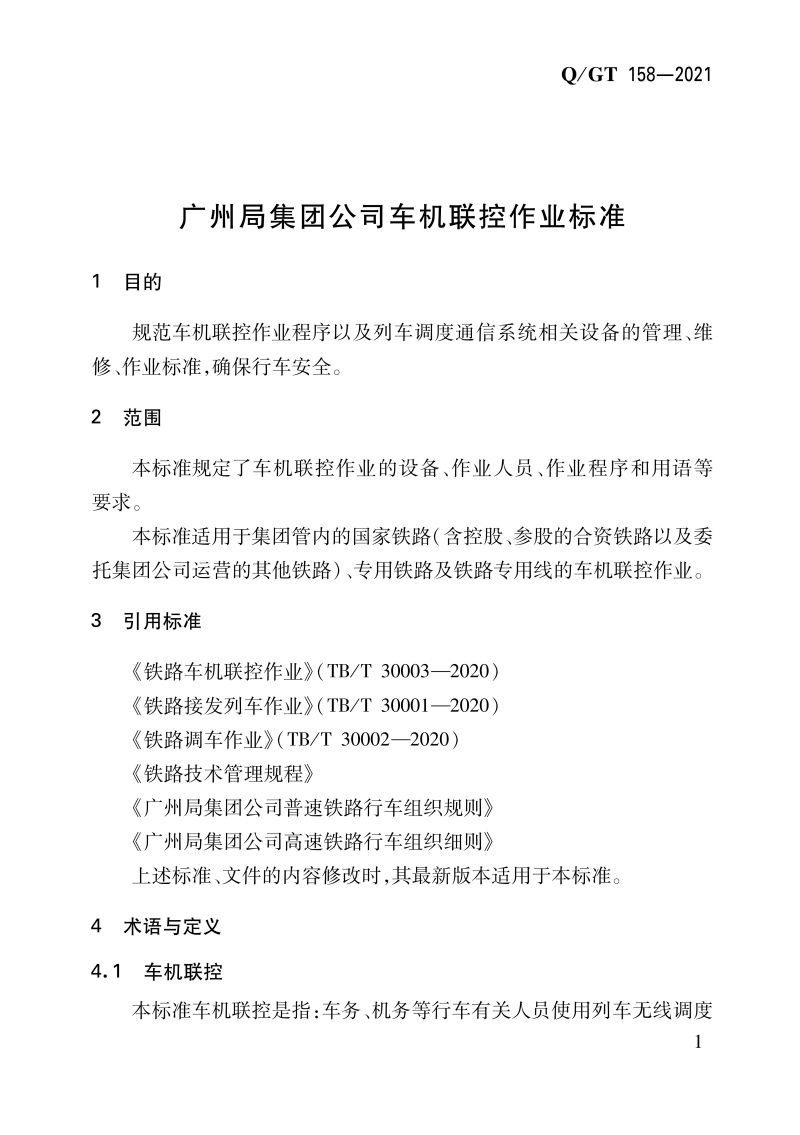 Q/GT 158—2021

广州局集团公司车机联控作业标准

1 目的

规范车机联控作业程序以及列车调度通信系统相关设备的管理、维修、作业标准,确保行车安全。

2 范围

本标准规定了车机联控作业的设备、作业人员、作业程序和用语等要求。

本标准适用于集团管内的国家铁路(含控股、参股的合资铁路以及委托集团公司运营的其他铁路)、专用铁路及铁路专用线的车机联控作业。

3 引用标准

《铁路车机联控作业》(TB/T 30003—2020)
《铁路接发列车作业》(TB/T 30001—2020)
《铁路调车作业》(TB/T 30002—2020)
《铁路技术管理规程》
《广州局集团公司普速铁路行车组织规则》
《广州局集团公司高速铁路行车组织细则》
上述标准、文件的内容修改时,其最新版本适用于本标准。

4 术语与定义

4.1 车机联控

本标准车机联控是指:车务、机务等行车有关人员使用列车无线调度

1